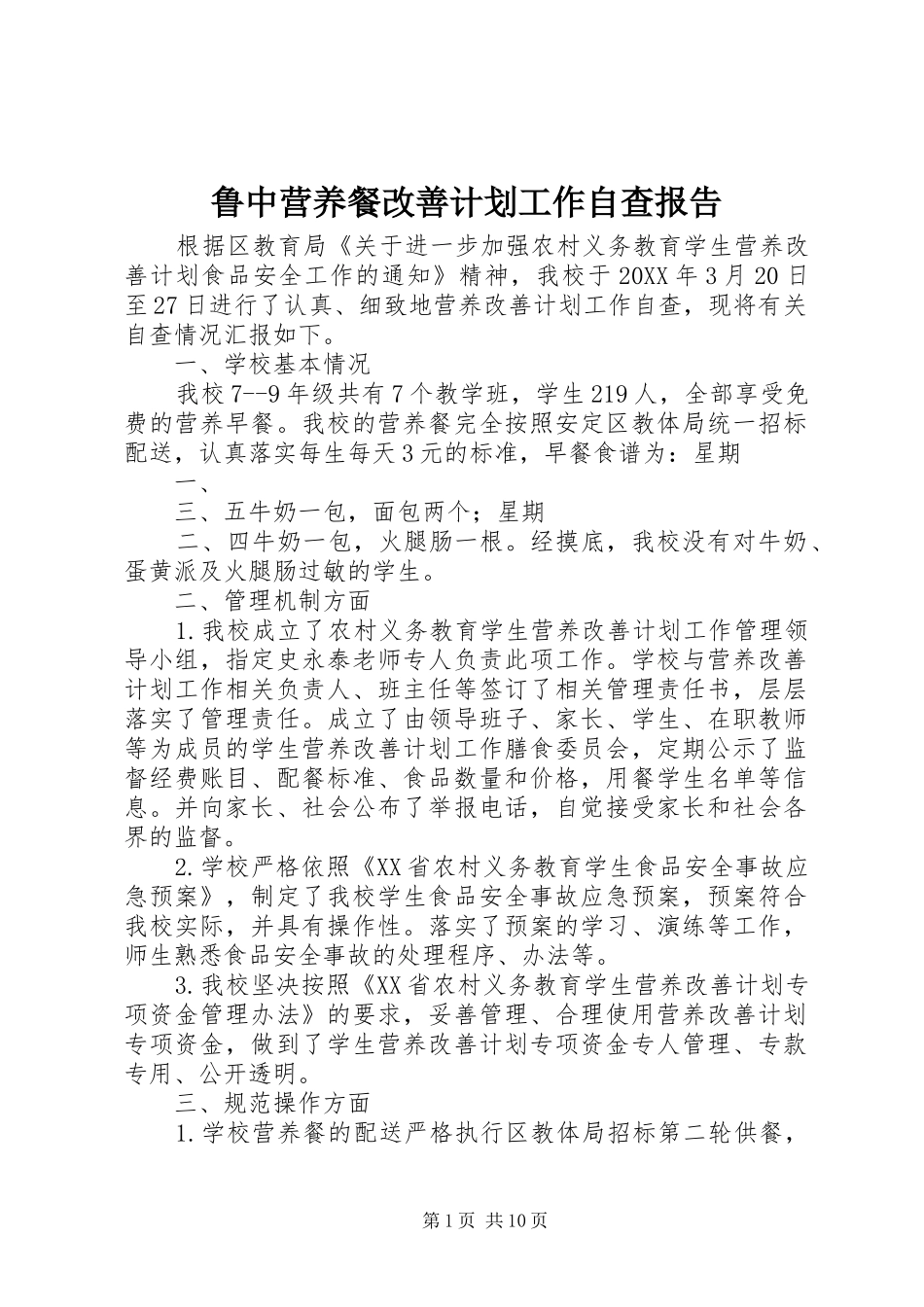 鲁中营养餐改善计划工作自查报告

根据区教育局《关于进一步加强农村义务教育学生营养改善计划食品安全工作的通知》精神，我校于20XX年3月20日至27日进行了认真、细致地营养改善计划工作自查，现将有关自查情况汇报如下。

一、学校基本情况

我校7--9年级共有7个教学班，学生219人，全部享受免费的营养早餐。我校的营养餐完全按照安定区教体局统一招标配送，认真落实每生每天3元的标准，早餐食谱为：星期

一、

三、五牛奶一包，面包两个；星期

二、四牛奶一包，火腿肠一根。经摸底，我校没有对牛奶、蛋黄派及火腿肠过敏的学生。

二、管理机制方面

1.我校成立了农村义务教育学生营养改善计划工作管理领导小组，指定史永泰老师专人负责此项工作。学校与营养改善计划工作相关负责人、班主任等签订了相关管理责任书，层层落实了管理责任。成立了由领导班子、家长、学生、在职教师等为成员的学生营养改善计划工作膳食委员会，定期公示了监督经费账目、配餐标准、食品数量和价格，用餐学生名单等信息。并向家长、社会公布了举报电话，自觉接受家长和社会各界的监督。

2.学校严格依照《XX省农村义务教育学生食品安全事故应急预案》，制定了我校学生食品安全事故应急预案，预案符合我校实际，并具有操作性。落实了预案的学习、演练等工作，师生熟悉食品安全事故的处理程序、办法等。

3.我校坚决按照《XX省农村义务教育学生营养改善计划专项资金管理办法》的要求，妥善管理、合理使用营养改善计划专项资金，做到了学生营养改善计划专项资金专人管理、专款专用、公开透明。

三、规范操作方面

1.学校营养餐的配送严格执行区教体局招标第二轮供餐，

第1页 共10页